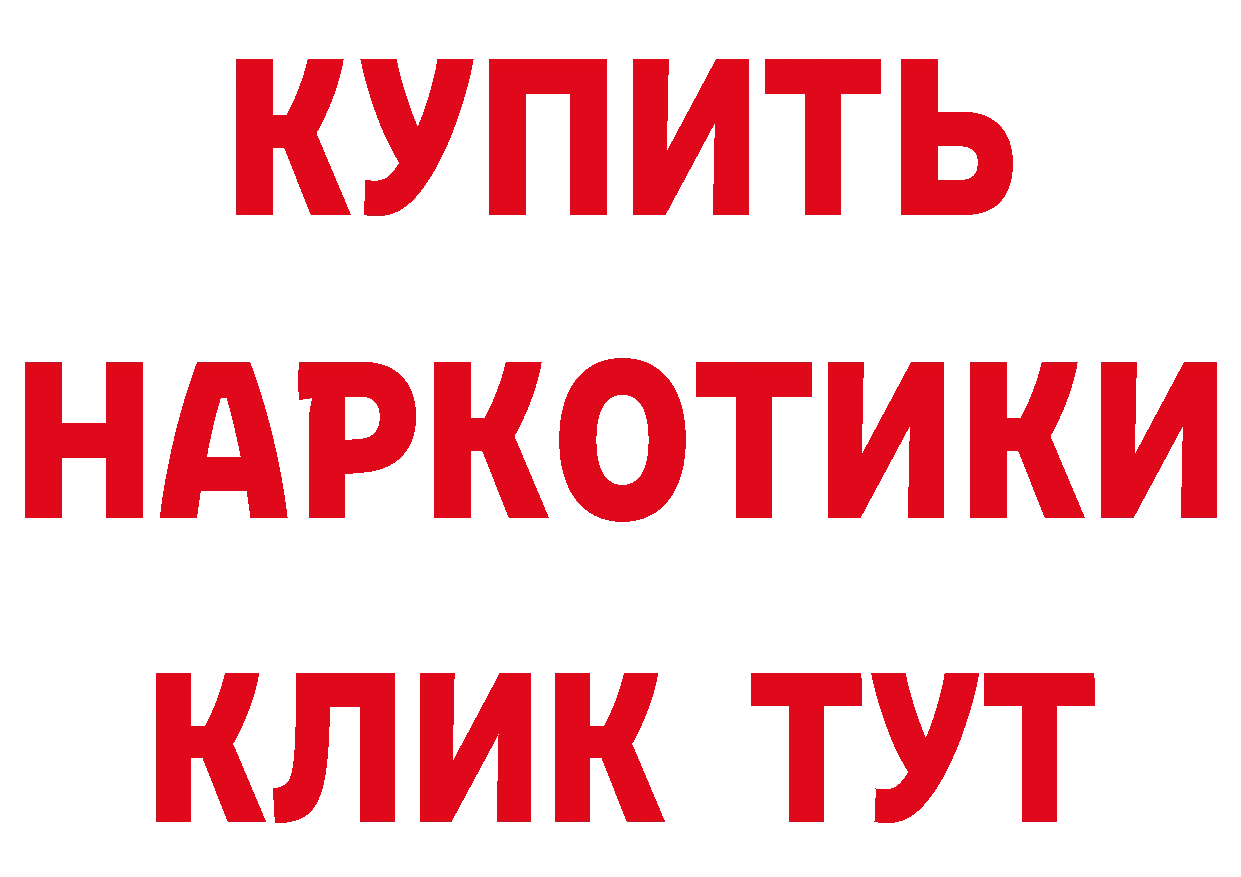 КУПИТЬ НАРКОТИКИ КЛИК ТУТ